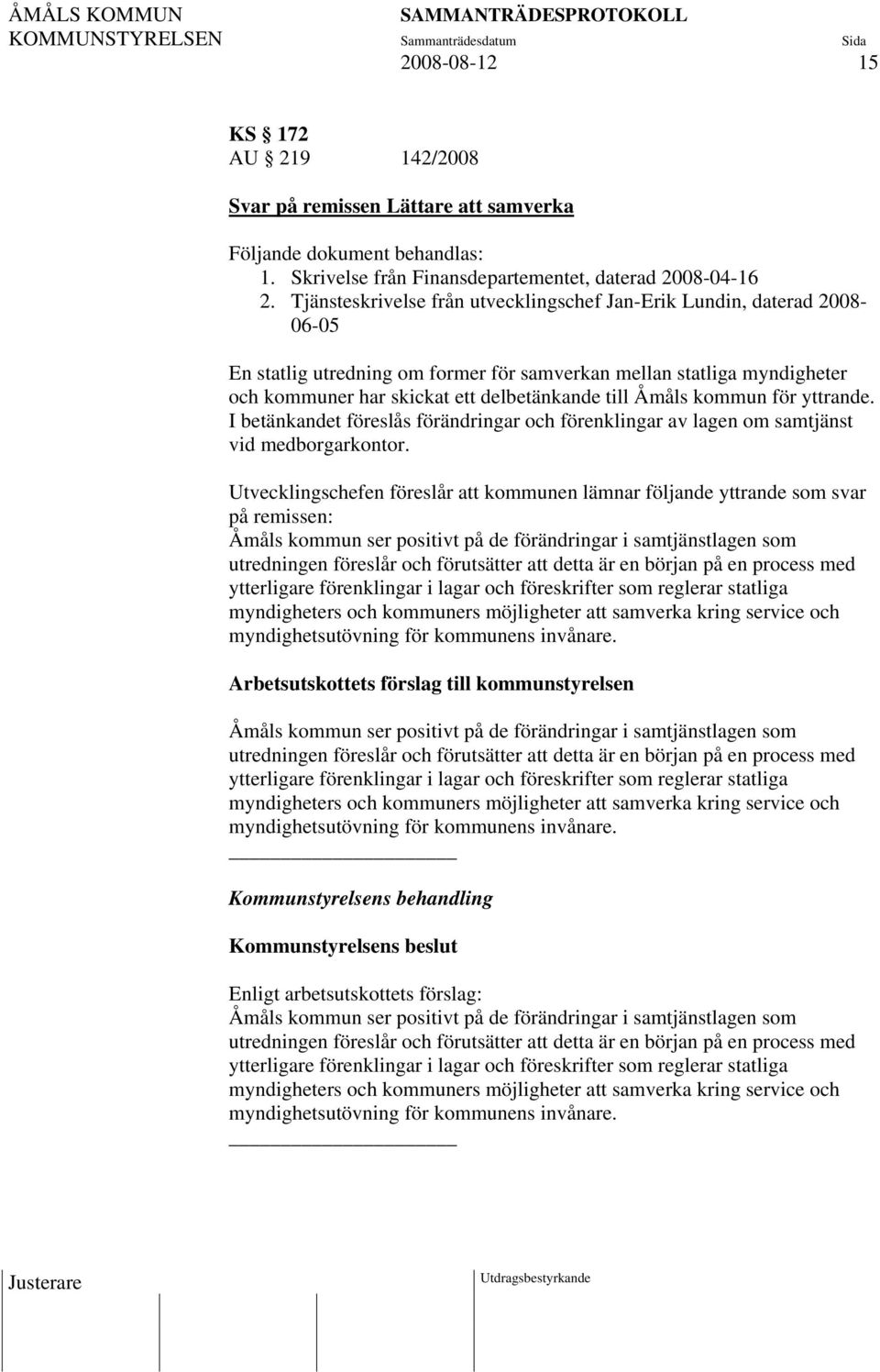 ÅMÅLS KOMMUN SAMMANTRÄDESPROTOKOLL
KOMMUNSTYRELSEN Sammanträdesdatum Sida
2008-08-12 15

KS 172
AU 219 142/2008

Svar på remissen Lättare att samverka

Följande dokument behandlas:
1. Skrivelse från Finansdepartementet, daterad 2008-04-16
2. Tjänsteskrivelse från utvecklingschef Jan-Erik Lundin, daterad 2008-06-05

En statlig utredning om former för samverkan mellan statliga myndigheter och kommuner har skickat ett delbetänkande till Åmåls kommun för yttrande. I betänkandet föreslås förändringar och förenklingar av lagen om samtjänst vid medborgarkontor.

Utvecklingschefen föreslår att kommunen lämnar följande yttrande som svar på remissen:
Åmåls kommun ser positivt på de förändringar i samtjänstlagen som utredningen föreslår och förutsätter att detta är en början på en process med ytterligare förenklingar i lagar och föreskrifter som reglerar statliga myndigheters och kommuners möjligheter att samverka kring service och myndighetsutövning för kommunens invånare.

Arbetsutskottets förslag till kommunstyrelsen

Åmåls kommun ser positivt på de förändringar i samtjänstlagen som utredningen föreslår och förutsätter att detta är en början på en process med ytterligare förenklingar i lagar och föreskrifter som reglerar statliga myndigheters och kommuners möjligheter att samverka kring service och myndighetsutövning för kommunens invånare.

Kommunstyrelsens behandling

Kommunstyrelsens beslut

Enligt arbetsutskottets förslag:
Åmåls kommun ser positivt på de förändringar i samtjänstlagen som utredningen föreslår och förutsätter att detta är en början på en process med ytterligare förenklingar i lagar och föreskrifter som reglerar statliga myndigheters och kommuners möjligheter att samverka kring service och myndighetsutövning för kommunens invånare.

Justerare Utdragsbestyrkande